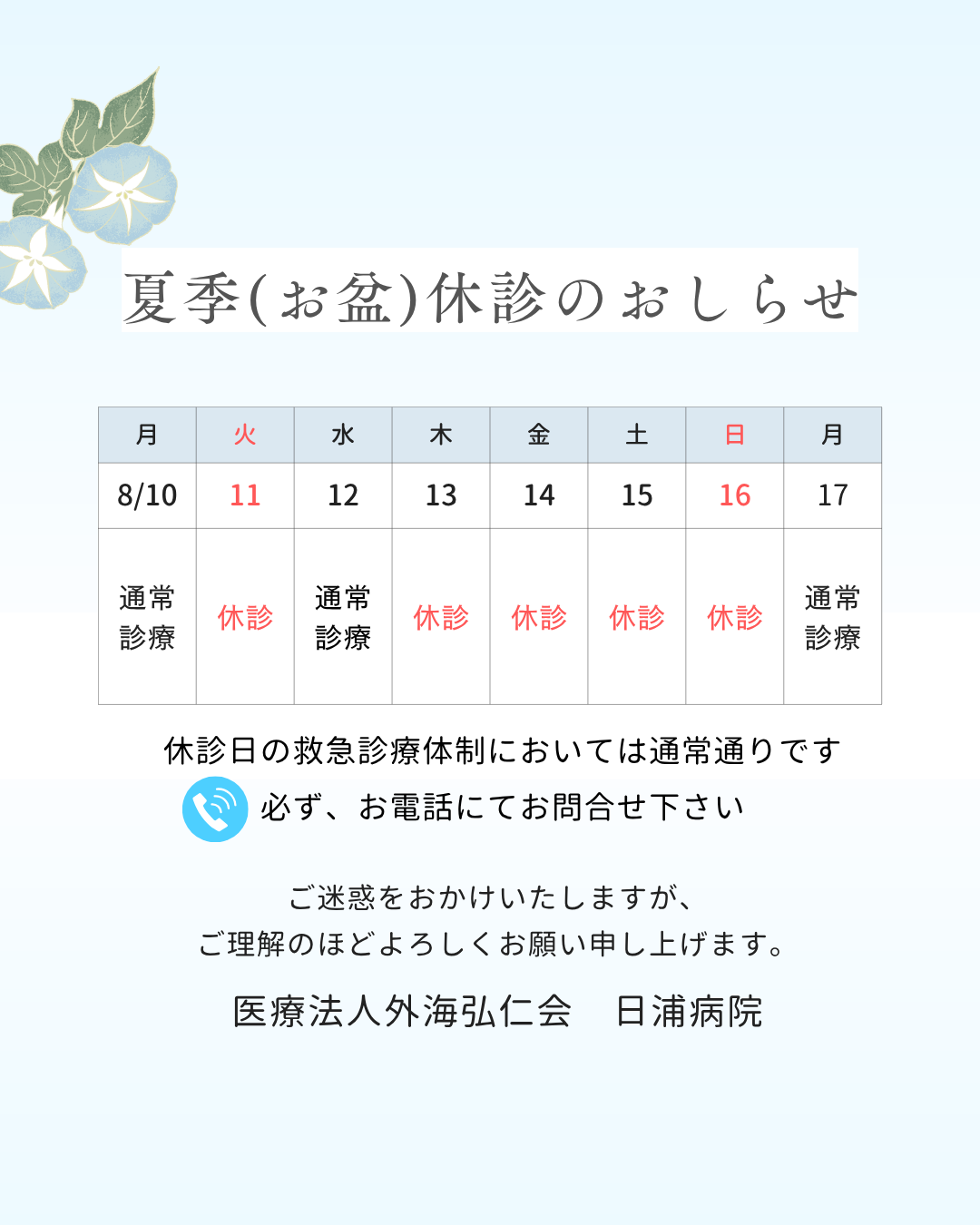 夏季(お盆)休診のおしらせ

| 月 | 火 | 水 | 木 | 金 | 土 | 日 | 月 |
|---|---|---|---|---|---|---|---|
| 8/10 | 11 | 12 | 13 | 14 | 15 | 16 | 17 |
| 通常診療 | 休診 | 通常診療 | 休診 | 休診 | 休診 | 休診 | 通常診療 |

休診日の救急診療体制においては通常通りです

必ず、お電話にてお問合せ下さい

ご迷惑をおかけいたしますが、
ご理解のほどよろしくお願い申し上げます。

医療法人外海弘仁会　日浦病院